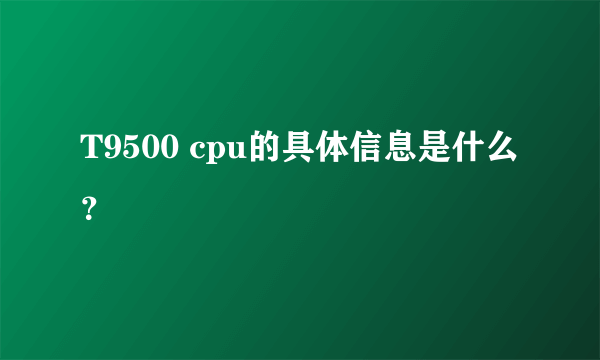 T9500 cpu的具体信息是什么？